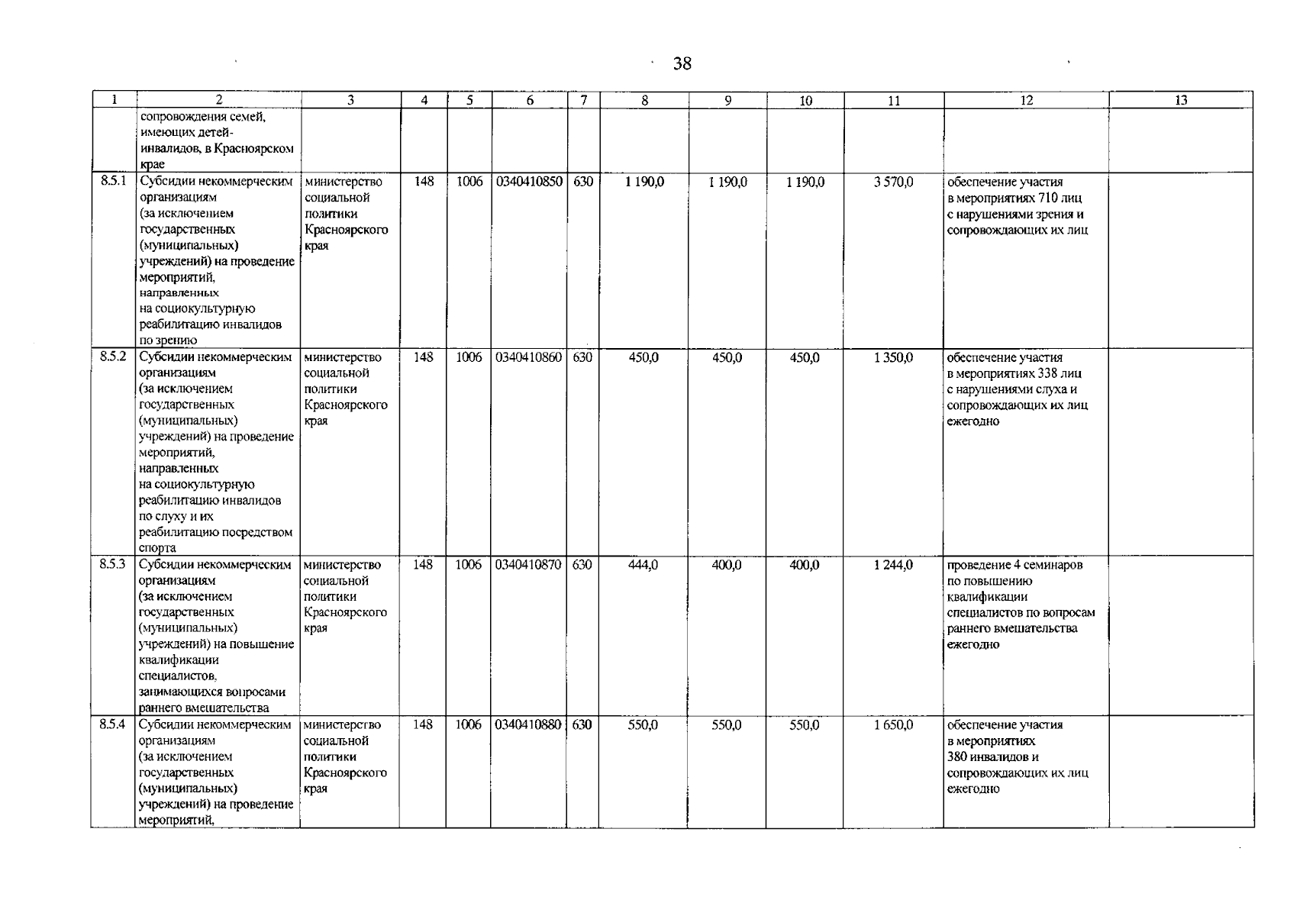 38

| 1 | 2 | 3 | 4 | 5 | 6 | 7 | 8 | 9 | 10 | 11 | 12 | 13 |
|---|---|---|---|---|---|---|---|---|---|---|---|---|
| | сопровождения семей, имеющих детей-инвалидов, в Красноярском крае | | | | | | | | | | | |
| 8.5.1 | Субсидии некоммерческим организациям (за исключением государственных (муниципальных) учреждений) на проведение мероприятий, направленных на социокультурную реабилитацию инвалидов по зрению | министерство социальной политики Красноярского края | 148 | 1006 | 0340410850 | 630 | 1 190,0 | 1 190,0 | 1 190,0 | 3 570,0 | обеспечение участия в мероприятиях 710 лиц с нарушениями зрения и сопровождающих их лиц | |
| 8.5.2 | Субсидии некоммерческим организациям (за исключением государственных (муниципальных) учреждений) на проведение мероприятий, направленных на социокультурную реабилитацию инвалидов по слуху и их реабилитацию посредством спорта | министерство социальной политики Красноярского края | 148 | 1006 | 0340410860 | 630 | 450,0 | 450,0 | 450,0 | 1 350,0 | обеспечение участия в мероприятиях 338 лиц с нарушениями слуха и сопровождающих их лиц ежегодно | |
| 8.5.3 | Субсидии некоммерческим организациям (за исключением государственных (муниципальных) учреждений) на повышение квалификации специалистов, занимающихся вопросами раннего вмешательства | министерство социальной политики Красноярского края | 148 | 1006 | 0340410870 | 630 | 444,0 | 400,0 | 400,0 | 1 244,0 | проведение 4 семинаров по повышению квалификации специалистов по вопросам раннего вмешательства ежегодно | |
| 8.5.4 | Субсидии некоммерческим организациям (за исключением государственных (муниципальных) учреждений) на проведение мероприятий, | министерство социальной политики Красноярского края | 148 | 1006 | 0340410880 | 630 | 550,0 | 550,0 | 550,0 | 1 650,0 | обеспечение участия в мероприятиях 380 инвалидов и сопровождающих их лиц ежегодно | |